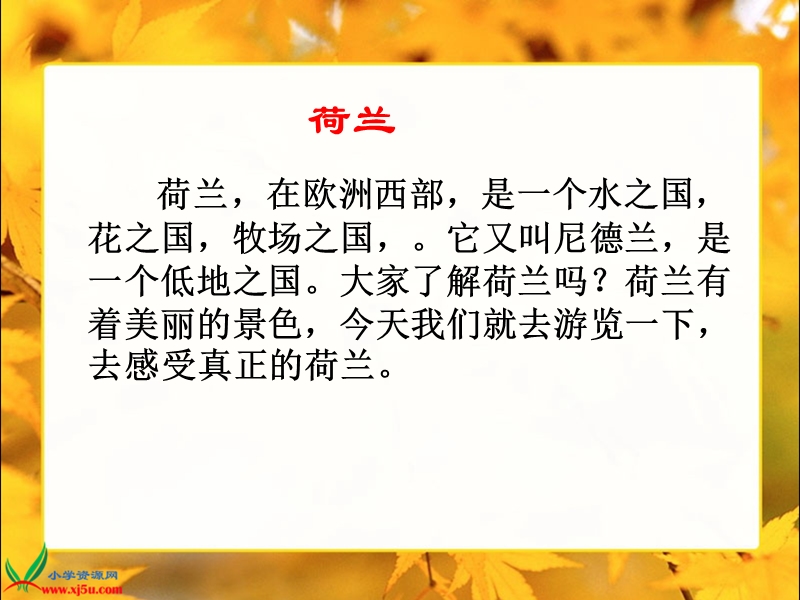 荷兰

荷兰，在欧洲西部，是一个水之国，花之国，牧场之国，。它又叫尼德兰，是一个低地之国。大家了解荷兰吗？荷兰有着美丽的景色，今天我们就去游览一下，去感受真正的荷兰。

小学资源网
www.xj5u.com